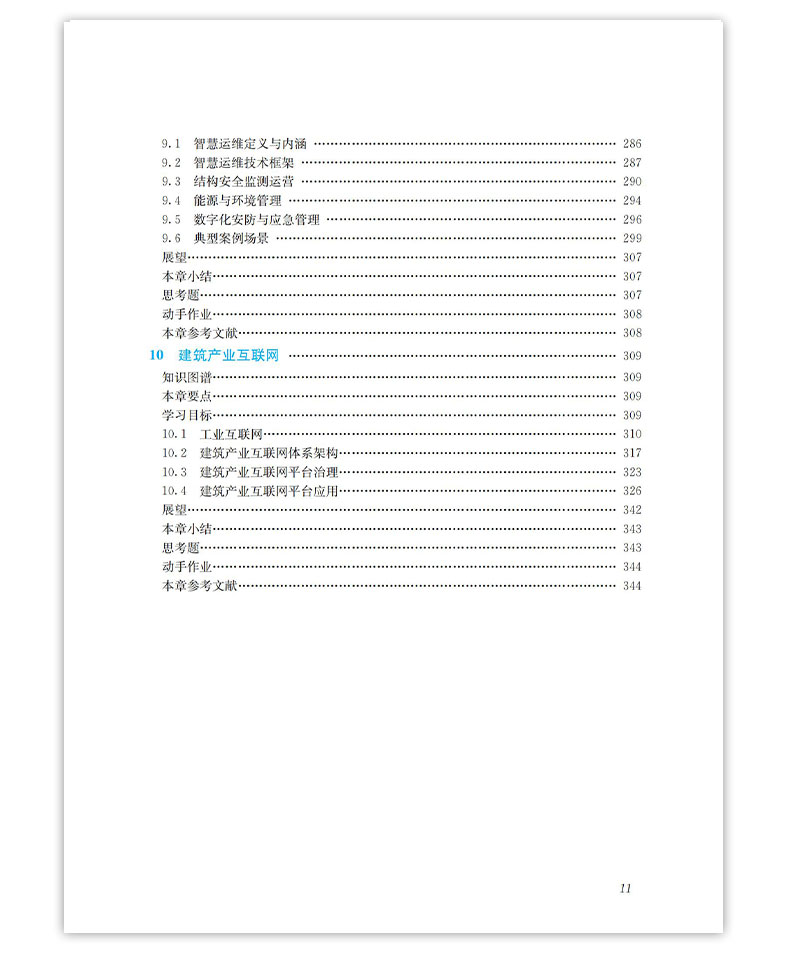 9.1 智慧运维定义与内涵 …… 286
9.2 智慧运维技术框架 …… 287
9.3 结构安全监测运营 …… 290
9.4 能源与环境管理 …… 294
9.5 数字化安防与应急管理 …… 296
9.6 典型案例场景 …… 299
展望 …… 307
本章小结 …… 307
思考题 …… 307
动手作业 …… 308
本章参考文献 …… 308

10 建筑产业互联网 …… 309
知识图谱 …… 309
本章要点 …… 309
学习目标 …… 309
10.1 工业互联网 …… 310
10.2 建筑产业互联网体系架构 …… 317
10.3 建筑产业互联网平台治理 …… 323
10.4 建筑产业互联网平台应用 …… 326
展望 …… 342
本章小结 …… 343
思考题 …… 343
动手作业 …… 344
本章参考文献 …… 344

11